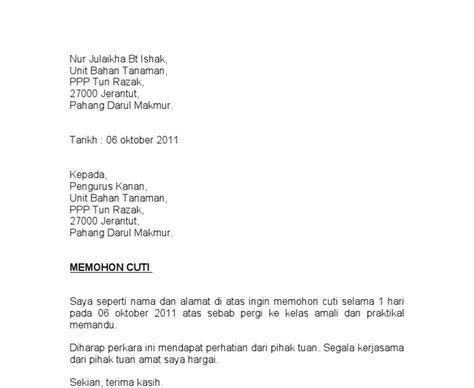 Nur Julaikha Bt Ishak,
Unit Bahan Tanaman,
PPP Tun Razak,
27000 Jerantut,
Pahang Darul Makmur.

Tarikh : 06 oktober 2011

Kepada,
Pengurus Kanan,
Unit Bahan Tanaman,
PPP Tun Razak,
27000 Jerantut,
Pahang Darul Makmur.

MEMOHON CUTI

Saya seperti nama dan alamat di atas ingin memohon cuti selama 1 hari pada 06 oktober 2011 atas sebab pergi ke kelas amali dan praktikal memandu.

Diharap perkara ini mendapat perhatian dari pihak tuan. Segala kerjasama dari pihak tuan amat saya hargai.

Sekian, terima kasih.